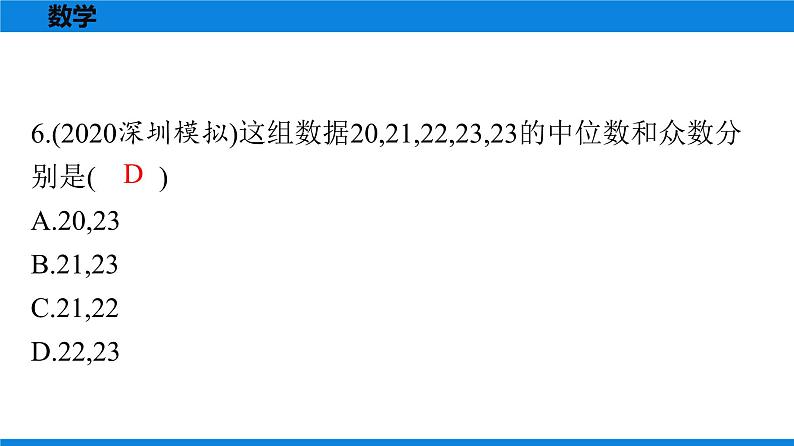 数学

6.(2020深圳模拟)这组数据20,21,22,23,23的中位数和众数分别是( D )

A.20,23

B.21,23

C.21,22

D.22,23